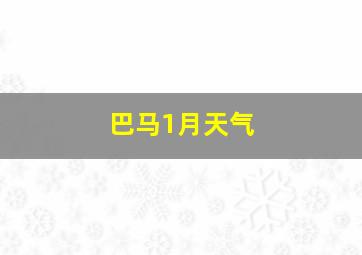 巴马1月天气